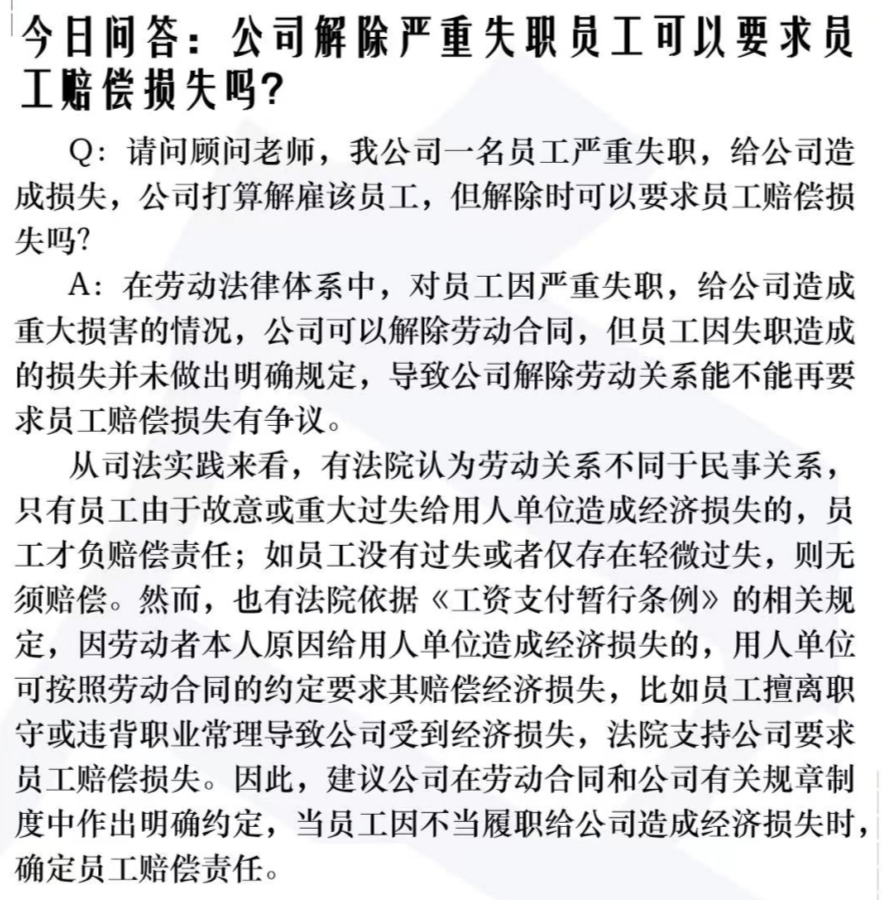 今日问答：公司解除严重失职员工可以要求员工赔偿损失吗?

Q：请问顾问老师，我公司一名员工严重失职，给公司造成损失，公司打算解雇该员工，但解除时可以要求员工赔偿损失吗?

A：在劳动法律体系中，对员工因严重失职，给公司造成重大损害的情况，公司可以解除劳动合同，但员工因失职造成的损失并未做出明确规定，导致公司解除劳动关系能不能再要求员工赔偿损失有争议。

从司法实践来看，有法院认为劳动关系不同于民事关系，只有员工由于故意或重大过失给用人单位造成经济损失的，员工才负赔偿责任；如员工没有过失或者仅存在轻微过失，则无须赔偿。然而，也有法院依据《工资支付暂行条例》的相关规定，因劳动者本人原因给用人单位造成经济损失的，用人单位可按照劳动合同的约定要求其赔偿经济损失，比如员工擅离职守或违背职业常理导致公司受到经济损失，法院支持公司要求员工赔偿损失。因此，建议公司在劳动合同和公司有关规章制度中作出明确约定，当员工因不当履职给公司造成经济损失时，确定员工赔偿责任。